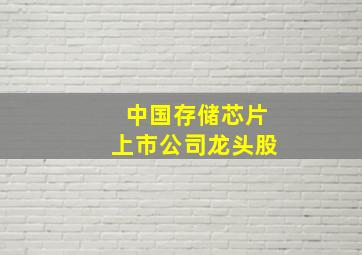 中国存储芯片
上市公司龙头股